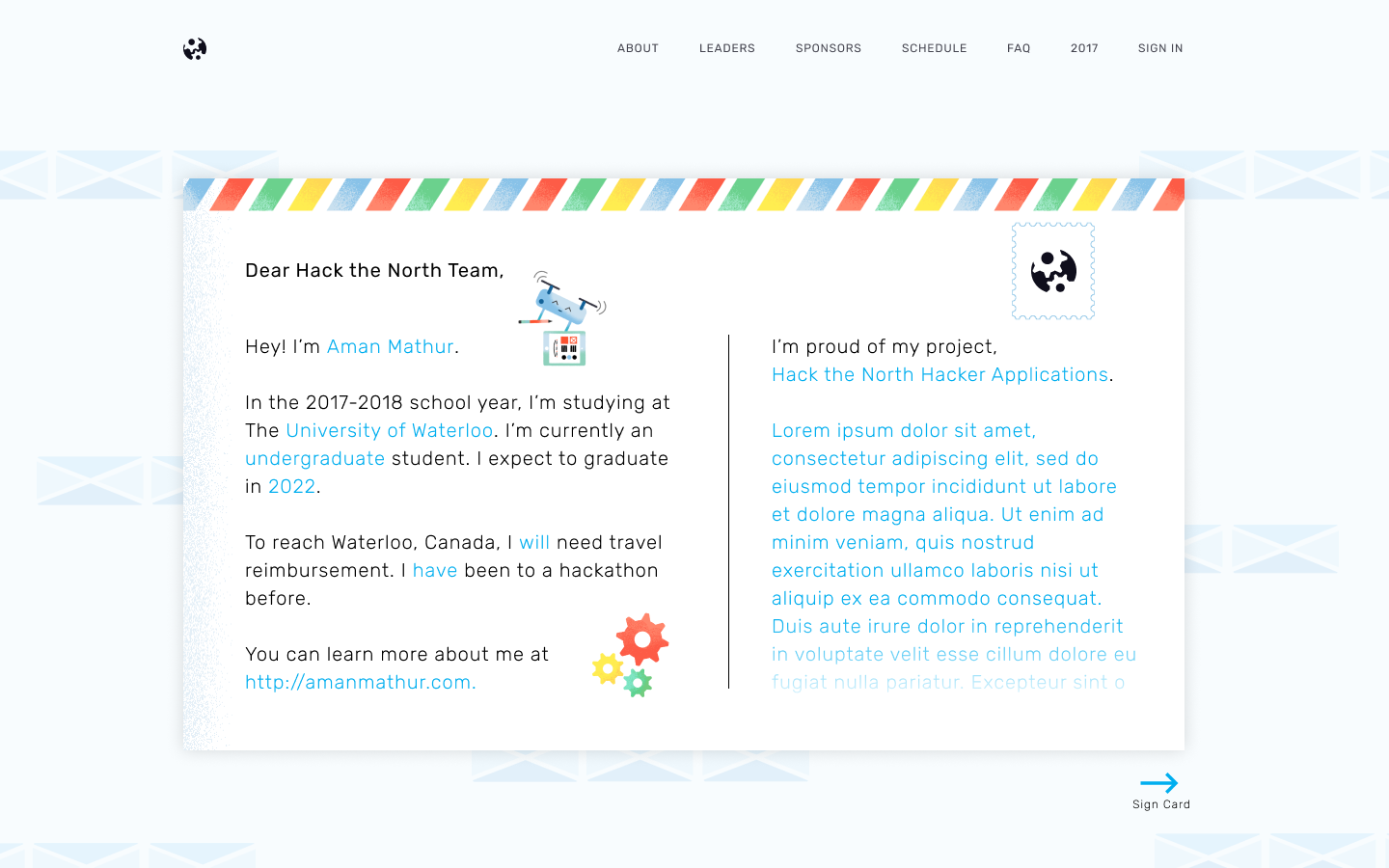 ABOUT LEADERS SPONSORS SCHEDULE FAQ 2017 SIGN IN

Dear Hack the North Team,

Hey! I'm Aman Mathur.

In the 2017-2018 school year, I'm studying at The University of Waterloo. I'm currently an undergraduate student. I expect to graduate in 2022.

To reach Waterloo, Canada, I will need travel reimbursement. I have been to a hackathon before.

You can learn more about me at http://amanmathur.com.

I'm proud of my project, Hack the North Hacker Applications.

Lorem ipsum dolor sit amet, consectetur adipiscing elit, sed do eiusmod tempor incididunt ut labore et dolore magna aliqua. Ut enim ad minim veniam, quis nostrud exercitation ullamco laboris nisi ut aliquip ex ea commodo consequat. Duis aute irure dolor in reprehenderit in voluptate velit esse cillum dolore eu fugiat nulla pariatur. Excepteur sint o

Sign Card